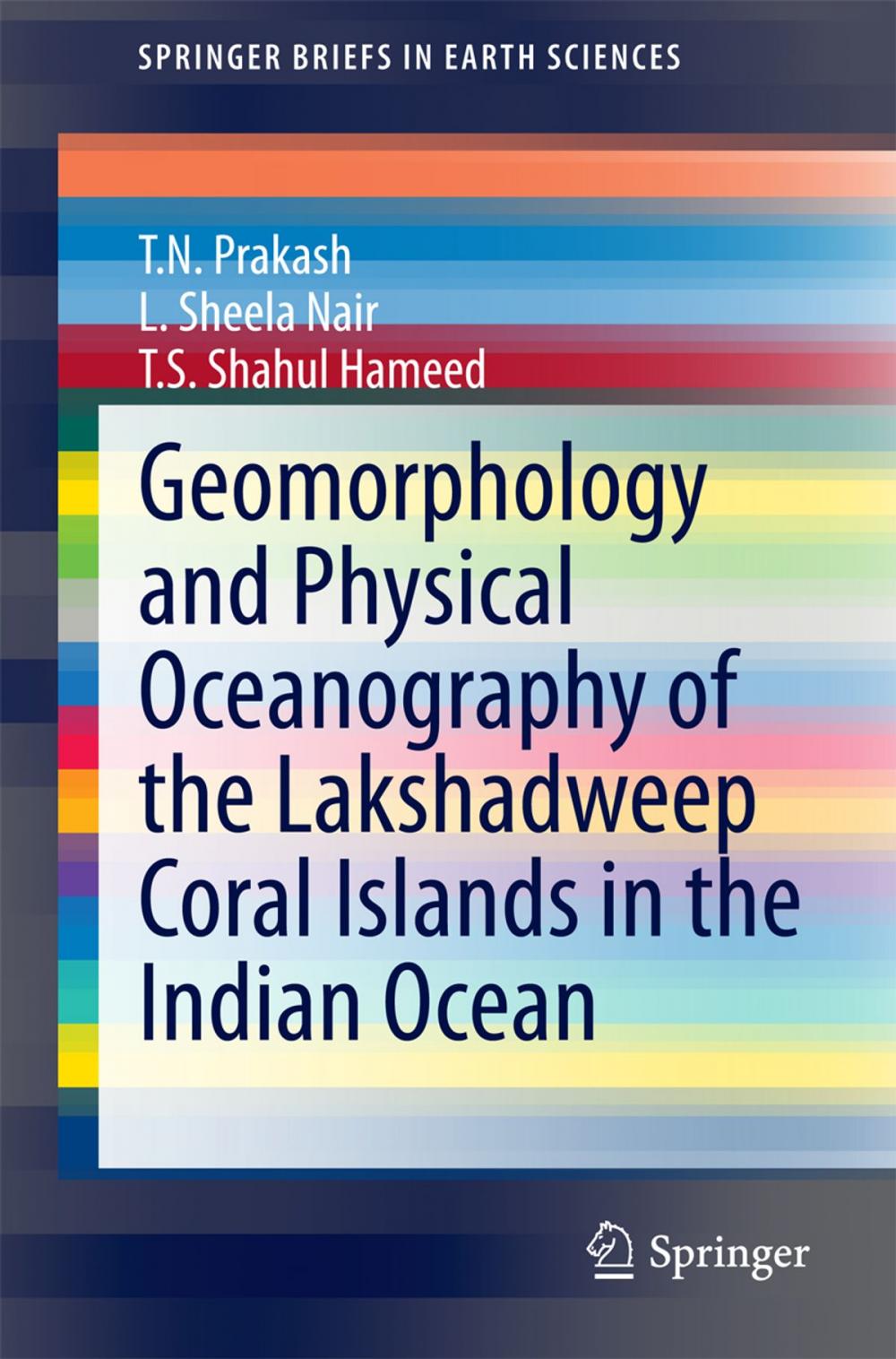 SPRINGER BRIEFS IN EARTH SCIENCES

T.N. Prakash
L. Sheela Nair
T.S. Shahul Hameed

Geomorphology and Physical Oceanography of the Lakshadweep Coral Islands in the Indian Ocean

Springer